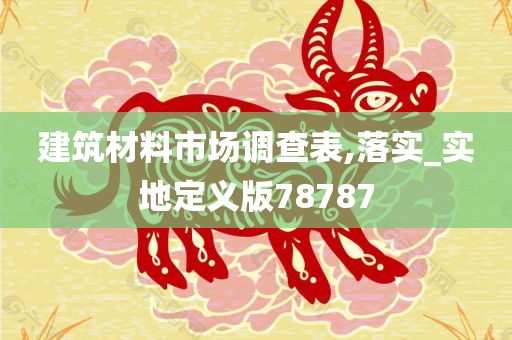 建筑材料市场调查表,落实_实地定义版78787